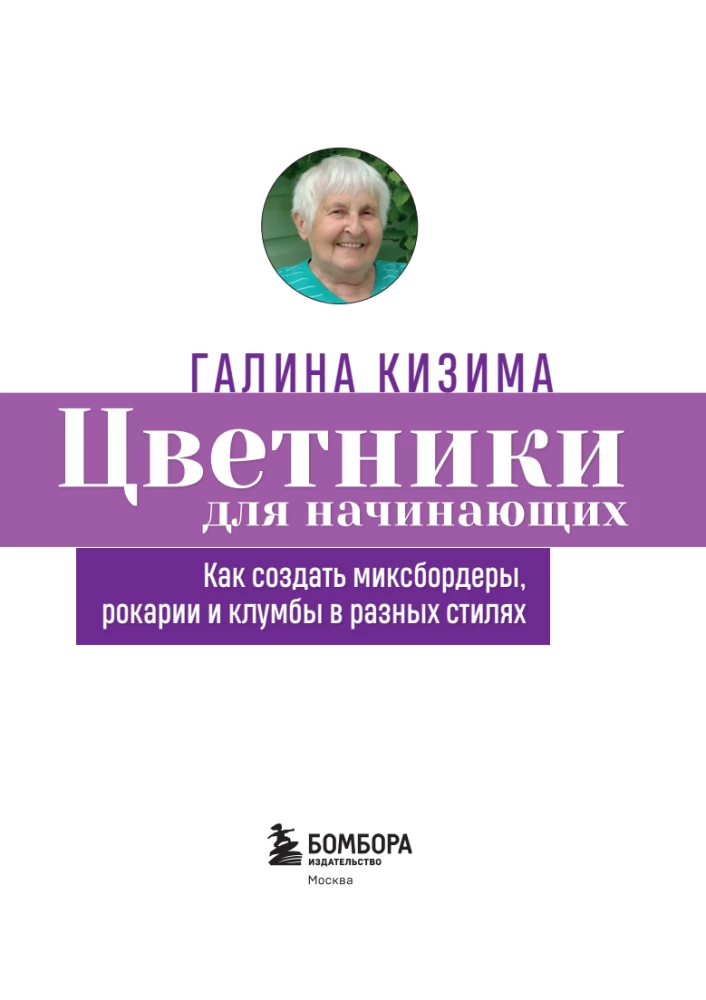 ГАЛИНА КИЗИМА

Цветники
для начинающих

Как создать миксбордеры, рокарии и клумбы в разных стилях

БОМБОРА
ИЗДАТЕЛЬСТВО
Москва